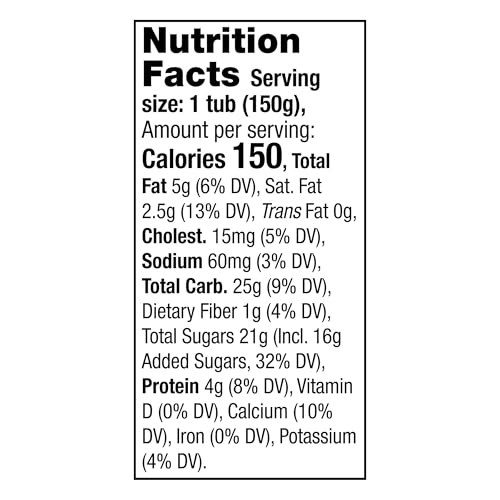 Nutrition Facts Serving size: 1 tub (150g), Amount per serving: Calories 150, Total Fat 5g (6% DV), Sat. Fat 2.5g (13% DV), Trans Fat 0g, Cholest. 15mg (5% DV), Sodium 60mg (3% DV), Total Carb. 25g (9% DV), Dietary Fiber 1g (4% DV), Total Sugars 21g (Incl. 16g Added Sugars, 32% DV), Protein 4g (8% DV), Vitamin D (0% DV), Calcium (10% DV), Iron (0% DV), Potassium (4% DV).